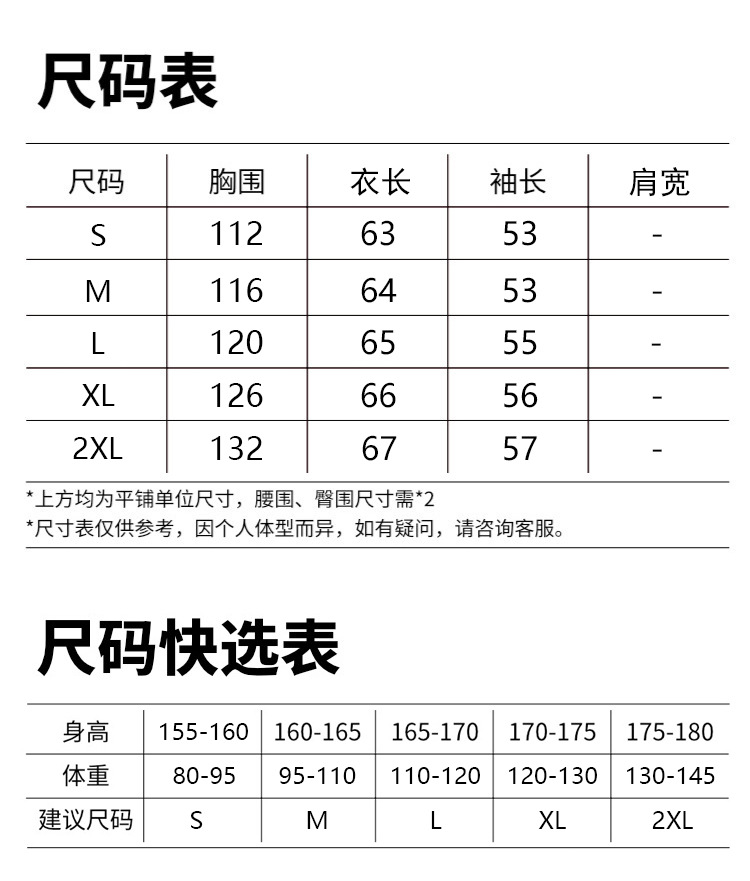 尺码表

| 尺码 | 胸围 | 衣长 | 袖长 | 肩宽 |
|---|---|---|---|---|
| S | 112 | 63 | 53 | - |
| M | 116 | 64 | 53 | - |
| L | 120 | 65 | 55 | - |
| XL | 126 | 66 | 56 | - |
| 2XL | 132 | 67 | 57 | - |

*上方均为平铺单位尺寸，腰围、臀围尺寸需*2
*尺寸表仅供参考，因个人体型而异，如有疑问，请咨询客服。

尺码快选表

| 身高 | 155-160 | 160-165 | 165-170 | 170-175 | 175-180 |
|---|---|---|---|---|---|
| 体重 | 80-95 | 95-110 | 110-120 | 120-130 | 130-145 |
| 建议尺码 | S | M | L | XL | 2XL |